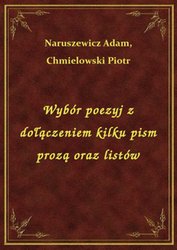 Naruszewicz Adam,
Chmielowski Piotr

Wybór poezyj z dołączeniem kilku pism prozą oraz listów